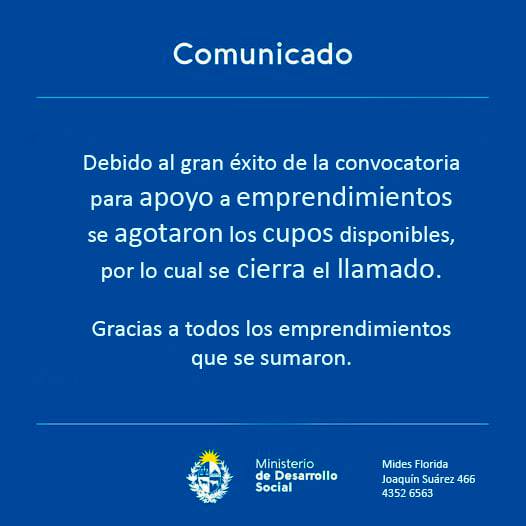 Comunicado

Debido al gran éxito de la convocatoria para apoyo a emprendimientos se agotaron los cupos disponibles, por lo cual se cierra el llamado.

Gracias a todos los emprendimientos que se sumaron.

Ministerio
de Desarrollo
Social

Mides Florida
Joaquín Suárez 466
4352 6563